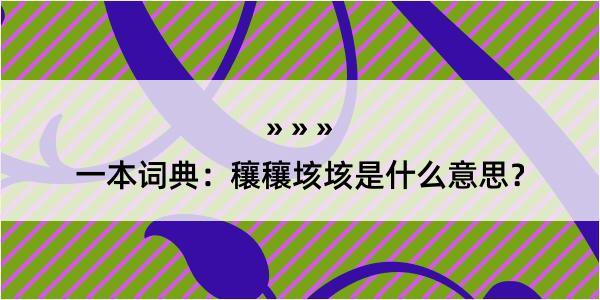 » » »

一本词典：穰穰垓垓是什么意思？